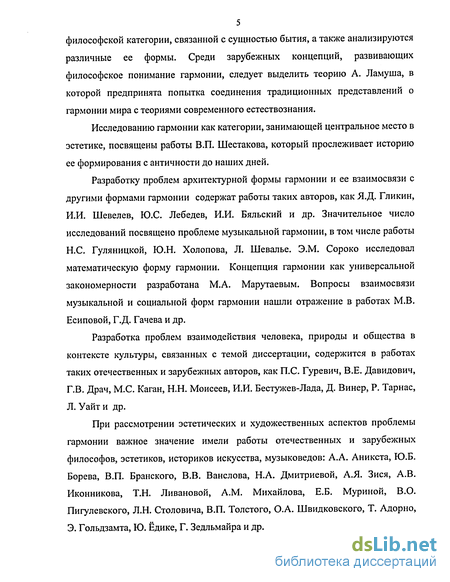 5

философской категории, связанной с сущностью бытия, а также анализируются различные ее формы. Среди зарубежных концепций, развивающих философское понимание гармонии, следует выделить теорию А. Ламуша, в которой предпринята попытка соединения традиционных представлений о гармонии мира с теориями современного естествознания.

Исследованию гармонии как категории, занимающей центральное место в эстетике, посвящены работы В.П. Шестакова, который прослеживает историю ее формирования с античности до наших дней.

Разработку проблем архитектурной формы гармонии и ее взаимосвязи с другими формами гармонии содержат работы таких авторов, как Я.Д. Гликин, И.И. Шевелев, Ю.С. Лебедев, И.И. Бяльский и др. Значительное число исследований посвящено проблеме музыкальной гармонии, в том числе работы Н.С. Гуляницкой, Ю.Н. Холопова, Л. Шевалье. Э.М. Сороко исследовал математическую форму гармонии. Концепция гармонии как универсальной закономерности разработана М.А. Марутаевым. Вопросы взаимосвязи музыкальной и социальной форм гармонии нашли отражение в работах М.В. Есиповой, Г.Д. Гачева и др.

Разработка проблем взаимодействия человека, природы и общества в контексте культуры, связанных с темой диссертации, содержится в работах таких отечественных и зарубежных авторов, как П.С. Гуревич, В.Е. Давидович, Г.В. Драч, М.С. Каган, Н.Н. Моисеев, И.И. Бестужев-Лада, Д. Винер, Р. Тарнас, Л. Уайт и др.

При рассмотрении эстетических и художественных аспектов проблемы гармонии важное значение имели работы отечественных и зарубежных философов, эстетиков, историков искусства, музыковедов: А.А. Аникста, Ю.Б. Борева, В.П. Бранского, В.В. Ванслова, Н.А. Дмитриевой, А.Я. Зися, А.В. Иконникова, Т.Н. Ливановой, А.М. Михайлова, Е.Б. Муриной, В.О. Пигулевского, Л.Н. Столовича, В.П. Толстого, О.А. Швидковского, Т. Адорно, Э. Гольдзамта, Ю. Ёдике, Г. Зедльмайра и др.

dsLib.net
библиотека диссертаций